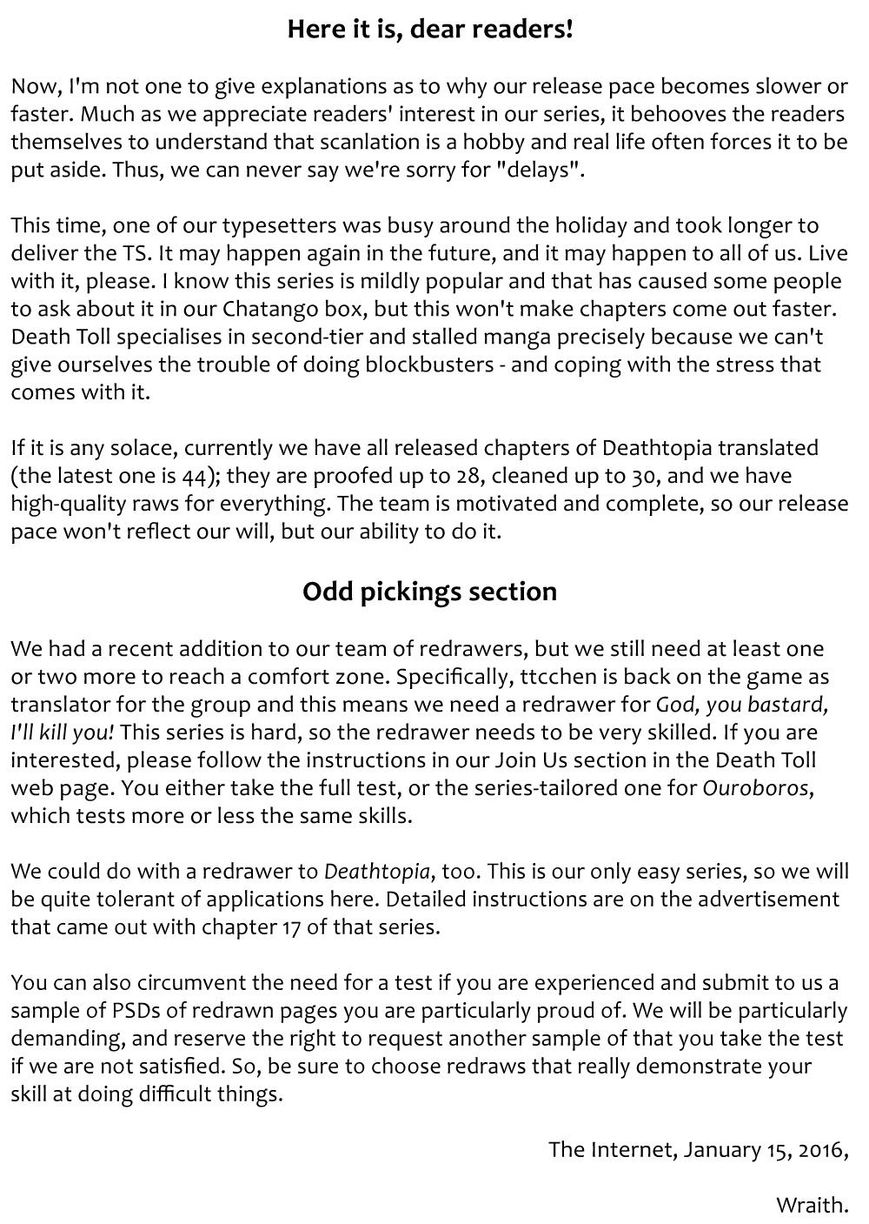 Here it is, dear readers!

Now, I'm not one to give explanations as to why our release pace becomes slower or faster. Much as we appreciate readers' interest in our series, it behooves the readers themselves to understand that scanlation is a hobby and real life often forces it to be put aside. Thus, we can never say we're sorry for "delays".

This time, one of our typesetters was busy around the holiday and took longer to deliver the TS. It may happen again in the future, and it may happen to all of us. Live with it, please. I know this series is mildly popular and that has caused some people to ask about it in our Chatango box, but this won't make chapters come out faster. Death Toll specialises in second-tier and stalled manga precisely because we can't give ourselves the trouble of doing blockbusters - and coping with the stress that comes with it.

If it is any solace, currently we have all released chapters of Deathtopia translated (the latest one is 44); they are proofed up to 28, cleaned up to 30, and we have high-quality raws for everything. The team is motivated and complete, so our release pace won't reflect our will, but our ability to do it.

Odd pickings section

We had a recent addition to our team of redrawers, but we still need at least one or two more to reach a comfort zone. Specifically, ttcchen is back on the game as translator for the group and this means we need a redrawer for God, you bastard, I'll kill you! This series is hard, so the redrawer needs to be very skilled. If you are interested, please follow the instructions in our Join Us section in the Death Toll web page. You either take the full test, or the series-tailored one for Ouroboros, which tests more or less the same skills.

We could do with a redrawer to Deathtopia, too. This is our only easy series, so we will be quite tolerant of applications here. Detailed instructions are on the advertisement that came out with chapter 17 of that series.

You can also circumvent the need for a test if you are experienced and submit to us a sample of PSDs of redrawn pages you are particularly proud of. We will be particularly demanding, and reserve the right to request another sample of that you take the test if we are not satisfied. So, be sure to choose redraws that really demonstrate your skill at doing difficult things.

The Internet, January 15, 2016,

Wraith.